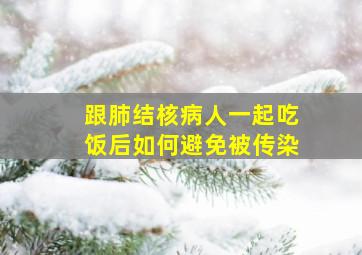 跟肺结核病人一起吃饭后如何避免被传染